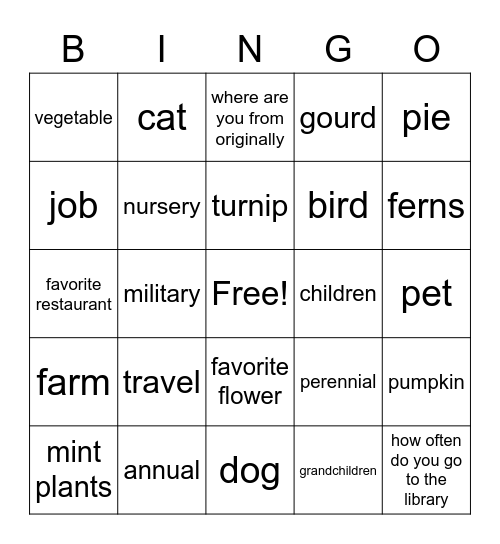 | B | I | N | G | O |
|---|---|---|---|---|
| vegetable | cat | where are you from originally | gourd | pie |
| job | nursery | turnip | bird | ferns |
| favorite restaurant | military | Free! | children | pet |
| farm | travel | favorite flower | perennial | pumpkin |
| mint plants | annual | dog | grandchildren | how often do you go to the library |